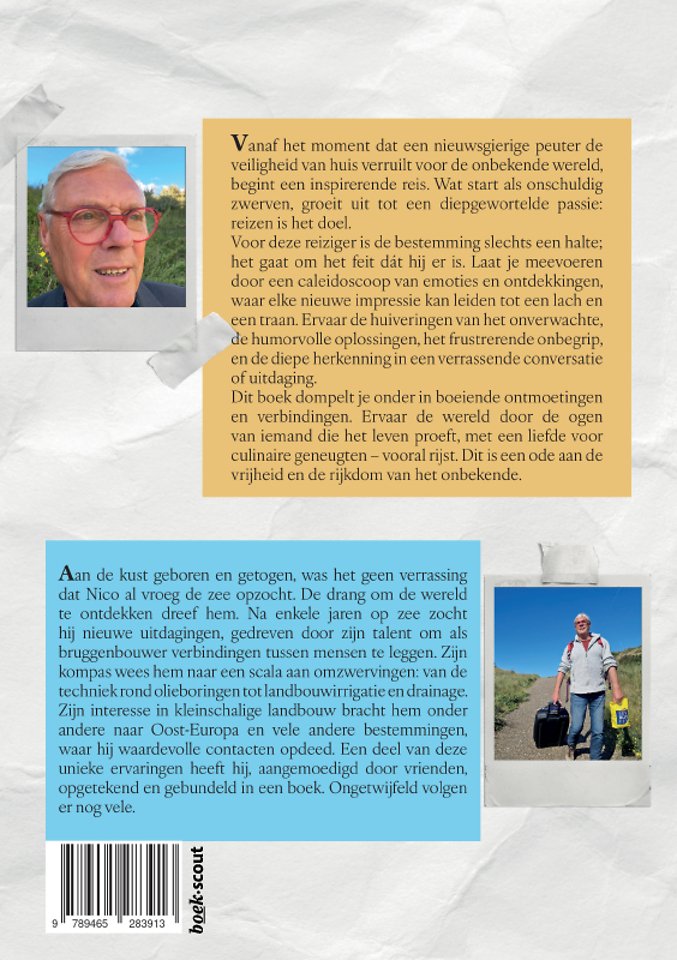 Vanaf het moment dat een nieuwsgierige peuter de veiligheid van huis verruilt voor de onbekende wereld, begint een inspirerende reis. Wat start als onschuldig zwerven, groeit uit tot een diepgewortelde passie: reizen is het doel.
Voor deze reiziger is de bestemming slechts een halte; het gaat om het feit dát hij er is. Laat je meevoeren door een caleidoscoop van emoties en ontdekkingen, waar elke nieuwe impressie kan leiden tot een lach en een traan. Ervaar de huiveringen van het onverwachte, de humorvolle oplossingen, het frustrerende onbegrip, en de diepe herkenning in een verrassende conversatie of uitdaging.
Dit boek dompelt je onder in boeiende ontmoetingen en verbindingen. Ervaar de wereld door de ogen van iemand die het leven proeft, met een liefde voor culinaire geneugten – vooral rijst. Dit is een ode aan de vrijheid en de rijkdom van het onbekende.

Aan de kust geboren en getogen, was het geen verrassing dat Nico al vroeg de zee opzocht. De drang om de wereld te ontdekken dreef hem. Na enkele jaren op zee zocht hij nieuwe uitdagingen, gedreven door zijn talent om als bruggenbouwer verbindingen tussen mensen te leggen. Zijn kompas wees hem naar een scala aan omzwervingen: van de techniek rond olieboringen tot landbouwirrigatie en drainage. Zijn interesse in kleinschalige landbouw bracht hem onder andere naar Oost-Europa en vele andere bestemmingen, waar hij waardevolle contacten opdeed. Een deel van deze unieke ervaringen heeft hij, aangemoedigd door vrienden, opgetekend en gebundeld in een boek. Ongetwijfeld volgen er nog vele.

9 789465 283913

boek·scout